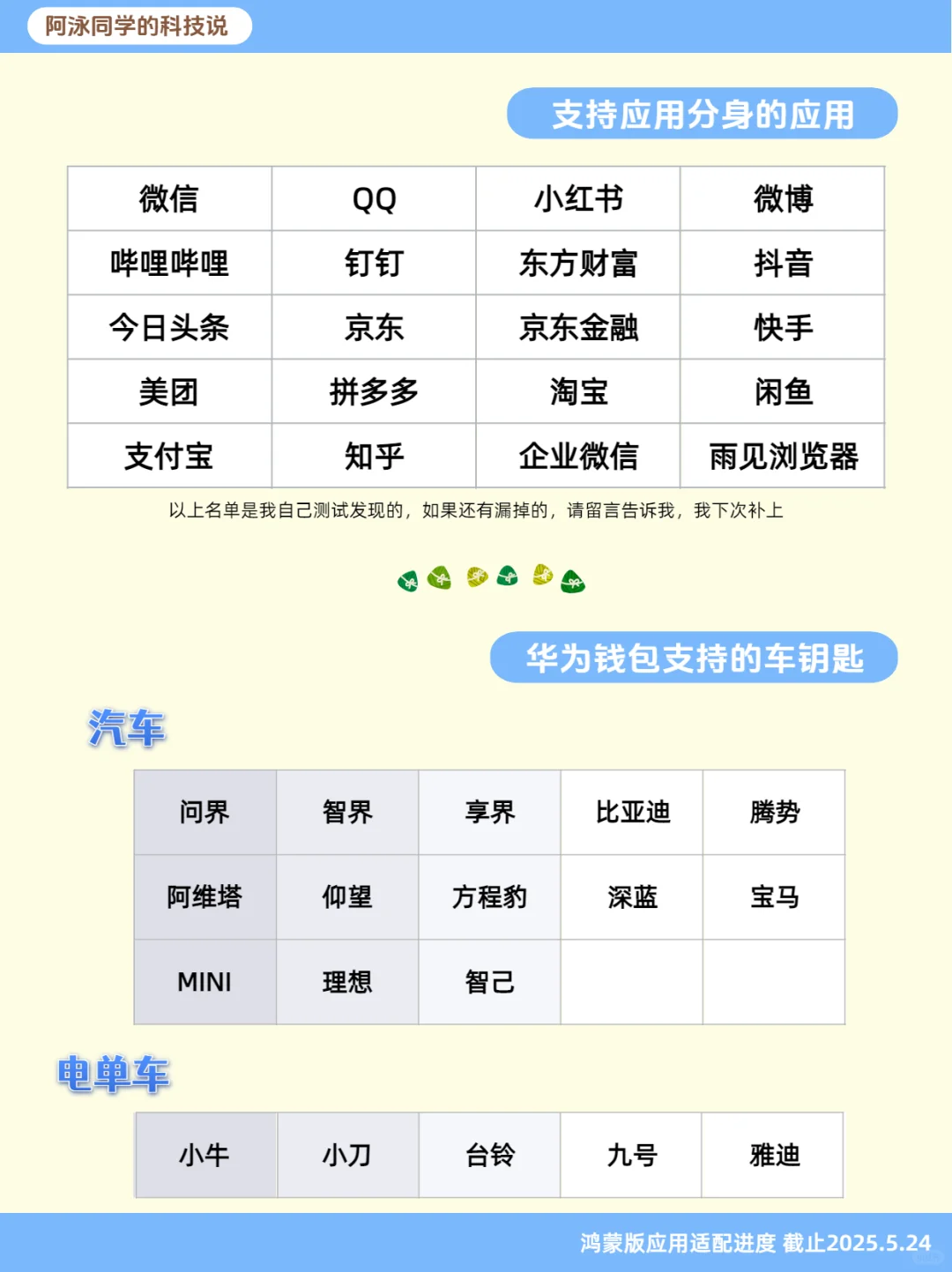 阿泳同学的科技说

支持应用分身的应用

| 微信 | QQ | 小红书 | 微博 |
|---|---|---|---|
| 哔哩哔哩 | 钉钉 | 东方财富 | 抖音 |
| 今日头条 | 京东 | 京东金融 | 快手 |
| 美团 | 拼多多 | 淘宝 | 闲鱼 |
| 支付宝 | 知乎 | 企业微信 | 雨见浏览器 |

以上名单是我自己测试发现的，如果还有漏掉的，请留言告诉我，我下次补上

华为钱包支持的车钥匙

汽车

| 问界 | 智界 | 享界 | 比亚迪 | 腾势 |
|---|---|---|---|---|
| 阿维塔 | 仰望 | 方程豹 | 深蓝 | 宝马 |
| MINI | 理想 | 智己 | | |

电单车

| 小牛 | 小刀 | 台铃 | 九号 | 雅迪 |
|---|---|---|---|---|

鸿蒙版应用适配进度 截止2025.5.24